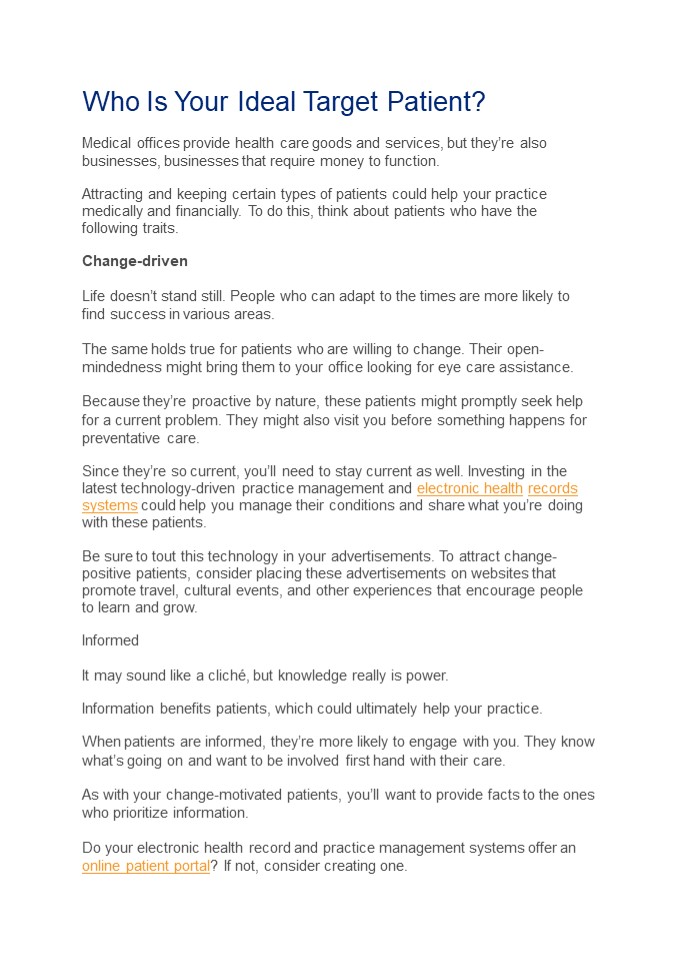 Who Is Your Ideal Target Patient?

Medical offices provide health care goods and services, but they're also businesses, businesses that require money to function.

Attracting and keeping certain types of patients could help your practice medically and financially. To do this, think about patients who have the following traits.

Change-driven

Life doesn't stand still. People who can adapt to the times are more likely to find success in various areas.

The same holds true for patients who are willing to change. Their open-mindedness might bring them to your office looking for eye care assistance.

Because they're proactive by nature, these patients might promptly seek help for a current problem. They might also visit you before something happens for preventative care.

Since they're so current, you'll need to stay current as well. Investing in the latest technology-driven practice management and electronic health records systems could help you manage their conditions and share what you're doing with these patients.

Be sure to tout this technology in your advertisements. To attract change-positive patients, consider placing these advertisements on websites that promote travel, cultural events, and other experiences that encourage people to learn and grow.

Informed

It may sound like a cliché, but knowledge really is power.

Information benefits patients, which could ultimately help your practice.

When patients are informed, they're more likely to engage with you. They know what's going on and want to be involved first hand with their care.

As with your change-motivated patients, you'll want to provide facts to the ones who prioritize information.

Do your electronic health record and practice management systems offer an online patient portal? If not, consider creating one.